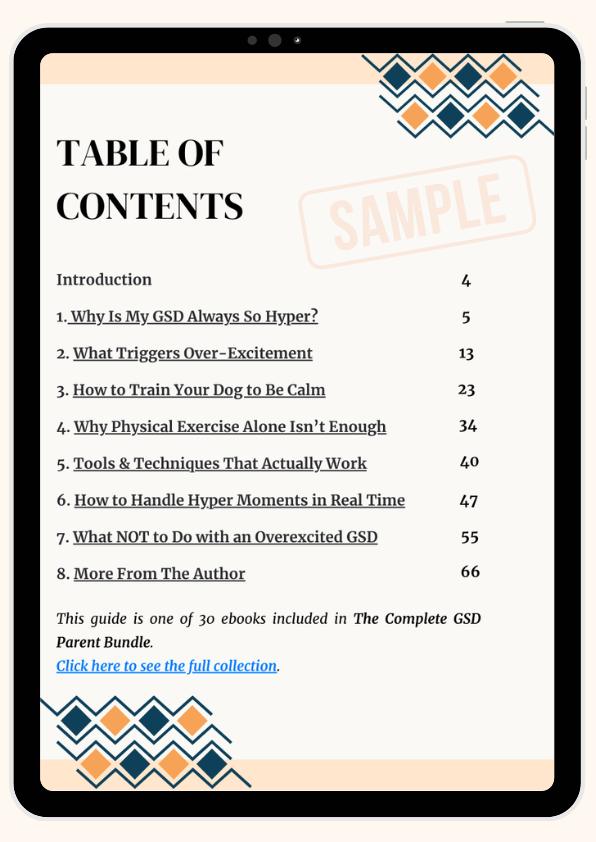 TABLE OF CONTENTS

SAMPLE

| | |
|---|---|
| Introduction | 4 |
| 1. Why Is My GSD Always So Hyper? | 5 |
| 2. What Triggers Over-Excitement | 13 |
| 3. How to Train Your Dog to Be Calm | 23 |
| 4. Why Physical Exercise Alone Isn't Enough | 34 |
| 5. Tools & Techniques That Actually Work | 40 |
| 6. How to Handle Hyper Moments in Real Time | 47 |
| 7. What NOT to Do with an Overexcited GSD | 55 |
| 8. More From The Author | 66 |

This guide is one of 30 ebooks included in The Complete GSD Parent Bundle.
Click here to see the full collection.